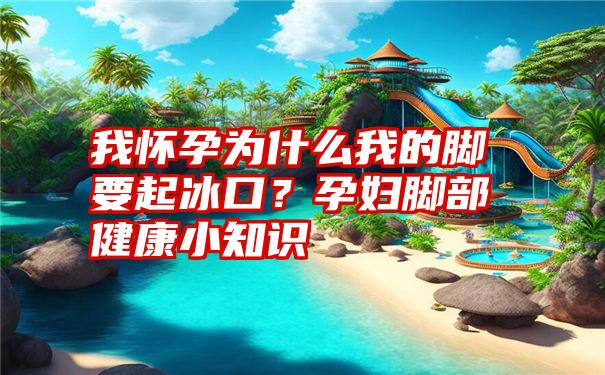 我怀孕为什么我的脚要起冰口？孕妇脚部健康小知识